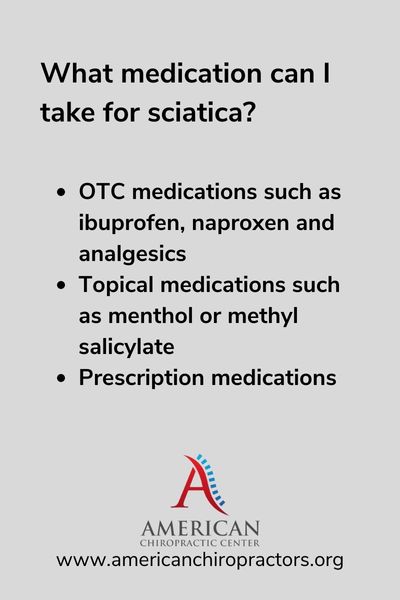 What medication can I take for sciatica?

• OTC medications such as ibuprofen, naproxen and analgesics
• Topical medications such as menthol or methyl salicylate
• Prescription medications

AMERICAN
CHIROPRACTIC CENTER
www.americanchiropractors.org